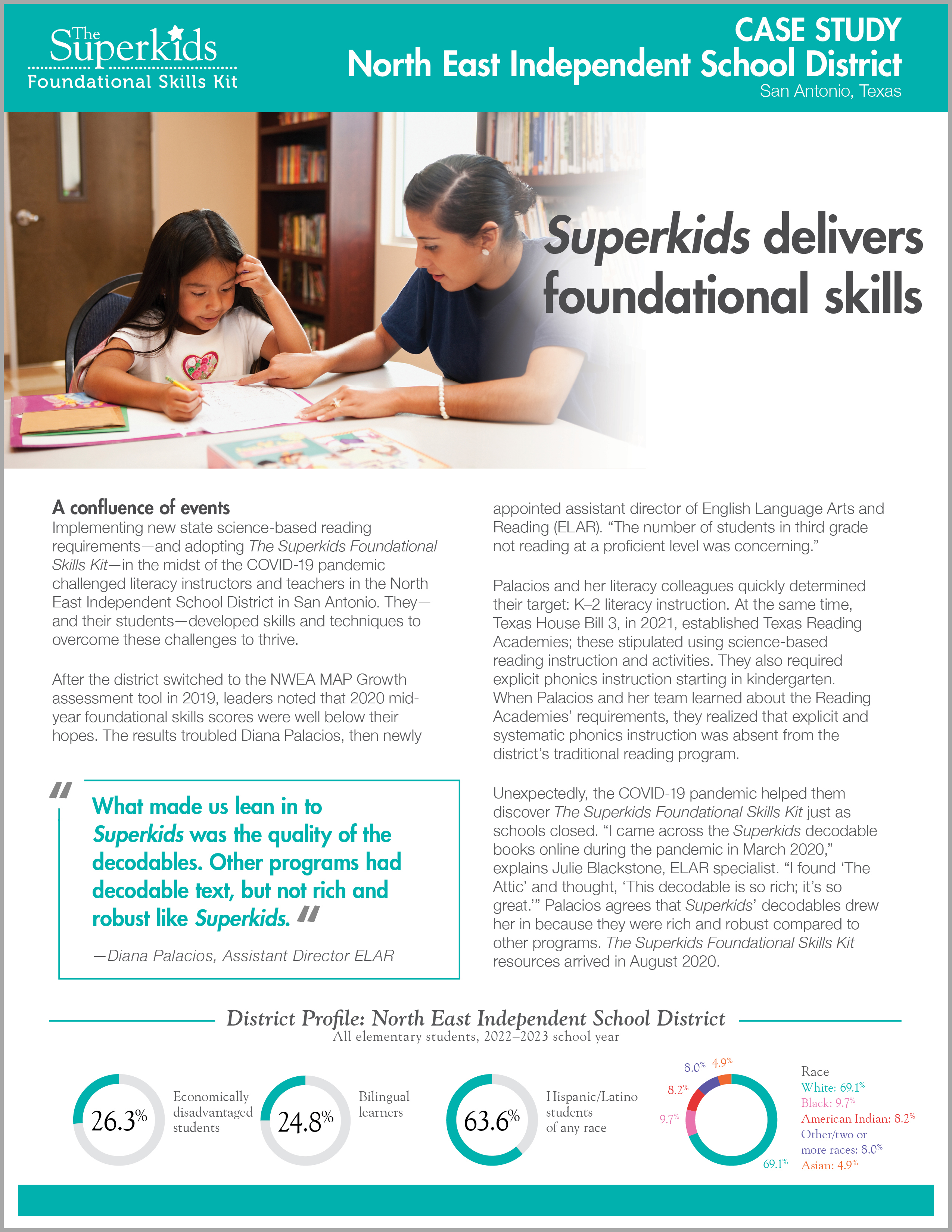 The Superkids
Foundational Skills Kit

CASE STUDY
North East Independent School District
San Antonio, Texas

Superkids delivers foundational skills

A confluence of events

Implementing new state science-based reading requirements—and adopting The Superkids Foundational Skills Kit—in the midst of the COVID-19 pandemic challenged literacy instructors and teachers in the North East Independent School District in San Antonio. They—and their students—developed skills and techniques to overcome these challenges to thrive.

After the district switched to the NWEA MAP Growth assessment tool in 2019, leaders noted that 2020 mid-year foundational skills scores were well below their hopes. The results troubled Diana Palacios, then newly

"What made us lean in to Superkids was the quality of the decodables. Other programs had decodable text, but not rich and robust like Superkids."

—Diana Palacios, Assistant Director ELAR

appointed assistant director of English Language Arts and Reading (ELAR). "The number of students in third grade not reading at a proficient level was concerning."

Palacios and her literacy colleagues quickly determined their target: K–2 literacy instruction. At the same time, Texas House Bill 3, in 2021, established Texas Reading Academies; these stipulated using science-based reading instruction and activities. They also required explicit phonics instruction starting in kindergarten. When Palacios and her team learned about the Reading Academies' requirements, they realized that explicit and systematic phonics instruction was absent from the district's traditional reading program.

Unexpectedly, the COVID-19 pandemic helped them discover The Superkids Foundational Skills Kit just as schools closed. "I came across the Superkids decodable books online during the pandemic in March 2020," explains Julie Blackstone, ELAR specialist. "I found 'The Attic' and thought, 'This decodable is so rich; it's so great.'" Palacios agrees that Superkids' decodables drew her in because they were rich and robust compared to other programs. The Superkids Foundational Skills Kit resources arrived in August 2020.

District Profile: North East Independent School District
All elementary students, 2022–2023 school year

26.3%
Economically disadvantaged students

24.8%
Bilingual learners

63.6%
Hispanic/Latino students of any race

8.0% 4.9% 8.2% 9.7% 69.1%

Race
White: 69.1%
Black: 9.7%
American Indian: 8.2%
Other/two or more races: 8.0%
Asian: 4.9%